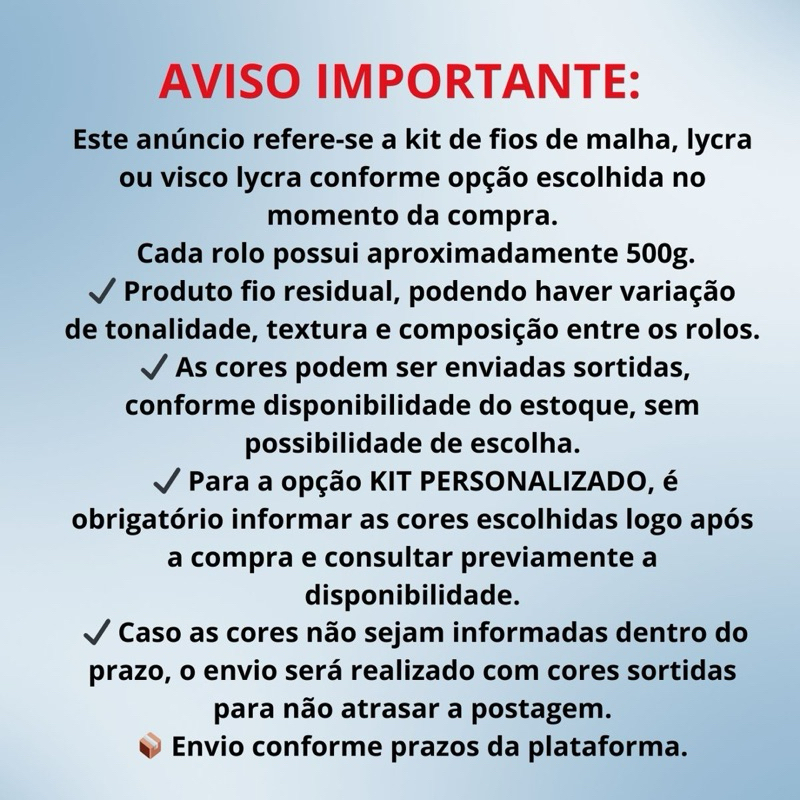 AVISO IMPORTANTE:

Este anúncio refere-se a kit de fios de malha, lycra ou visco lycra conforme opção escolhida no momento da compra.
Cada rolo possui aproximadamente 500g.
✓ Produto fio residual, podendo haver variação de tonalidade, textura e composição entre os rolos.
✓ As cores podem ser enviadas sortidas, conforme disponibilidade do estoque, sem possibilidade de escolha.
✓ Para a opção KIT PERSONALIZADO, é obrigatório informar as cores escolhidas logo após a compra e consultar previamente a disponibilidade.
✓ Caso as cores não sejam informadas dentro do prazo, o envio será realizado com cores sortidas para não atrasar a postagem.
📦 Envio conforme prazos da plataforma.